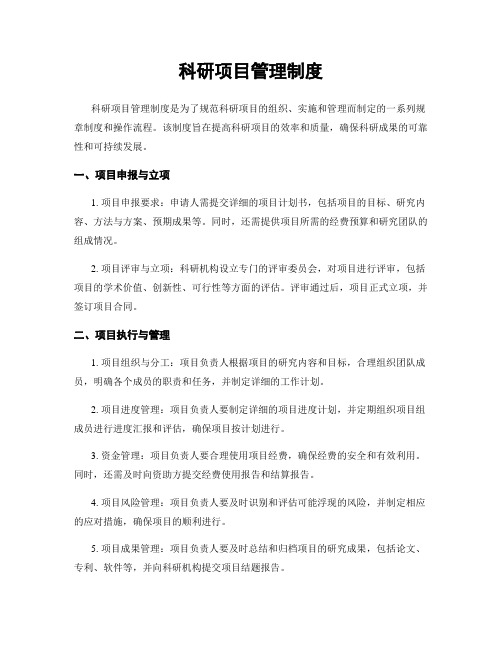 科研项目管理制度

科研项目管理制度是为了规范科研项目的组织、实施和管理而制定的一系列规章制度和操作流程。该制度旨在提高科研项目的效率和质量，确保科研成果的可靠性和可持续发展。

一、项目申报与立项

1. 项目申报要求：申请人需提交详细的项目计划书，包括项目的目标、研究内容、方法与方案、预期成果等。同时，还需提供项目所需的经费预算和研究团队的组成情况。

2. 项目评审与立项：科研机构设立专门的评审委员会，对项目进行评审，包括项目的学术价值、创新性、可行性等方面的评估。评审通过后，项目正式立项，并签订项目合同。

二、项目执行与管理

1. 项目组织与分工：项目负责人根据项目的研究内容和目标，合理组织团队成员，明确各个成员的职责和任务，并制定详细的工作计划。

2. 项目进度管理：项目负责人要制定详细的项目进度计划，并定期组织项目组成员进行进度汇报和评估，确保项目按计划进行。

3. 资金管理：项目负责人要合理使用项目经费，确保经费的安全和有效利用。同时，还需及时向资助方提交经费使用报告和结算报告。

4. 项目风险管理：项目负责人要及时识别和评估可能浮现的风险，并制定相应的应对措施，确保项目的顺利进行。

5. 项目成果管理：项目负责人要及时总结和归档项目的研究成果，包括论文、专利、软件等，并向科研机构提交项目结题报告。